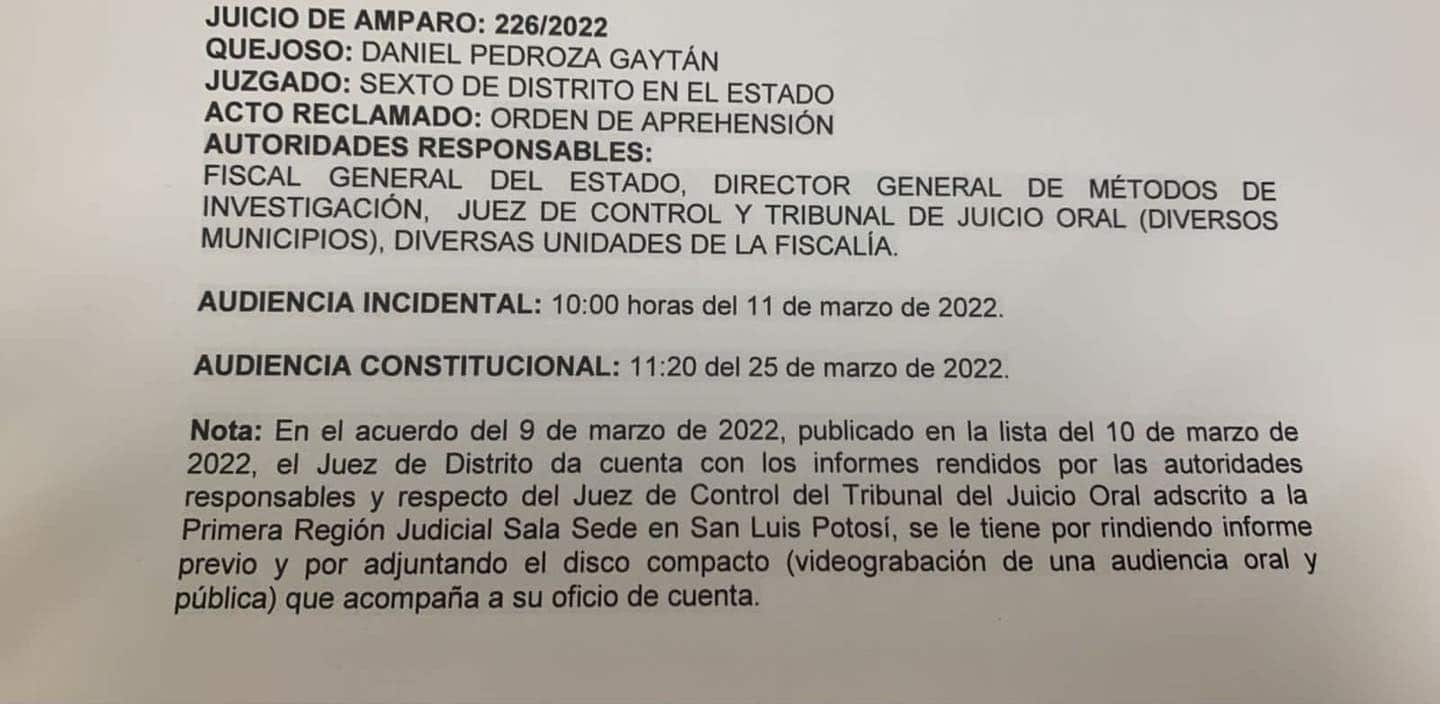 JUICIO DE AMPARO: 226/2022
QUEJOSO: DANIEL PEDROZA GAYTÁN
JUZGADO: SEXTO DE DISTRITO EN EL ESTADO
ACTO RECLAMADO: ORDEN DE APREHENSIÓN
AUTORIDADES RESPONSABLES:
FISCAL GENERAL DEL ESTADO, DIRECTOR GENERAL DE MÉTODOS DE INVESTIGACIÓN, JUEZ DE CONTROL Y TRIBUNAL DE JUICIO ORAL (DIVERSOS MUNICIPIOS), DIVERSAS UNIDADES DE LA FISCALÍA.

AUDIENCIA INCIDENTAL: 10:00 horas del 11 de marzo de 2022.

AUDIENCIA CONSTITUCIONAL: 11:20 del 25 de marzo de 2022.

Nota: En el acuerdo del 9 de marzo de 2022, publicado en la lista del 10 de marzo de 2022, el Juez de Distrito da cuenta con los informes rendidos por las autoridades responsables y respecto del Juez de Control del Tribunal del Juicio Oral adscrito a la Primera Región Judicial Sala Sede en San Luis Potosí, se le tiene por rindiendo informe previo y por adjuntando el disco compacto (videograbación de una audiencia oral y pública) que acompaña a su oficio de cuenta.